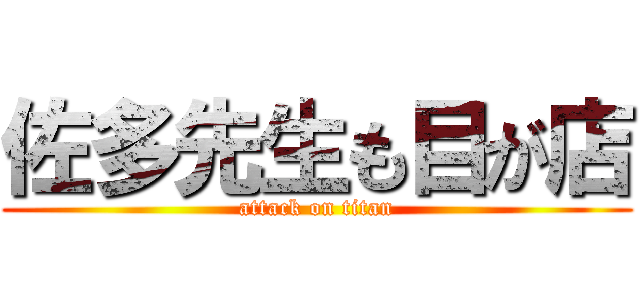 佐多先生も目が店

attack on titan